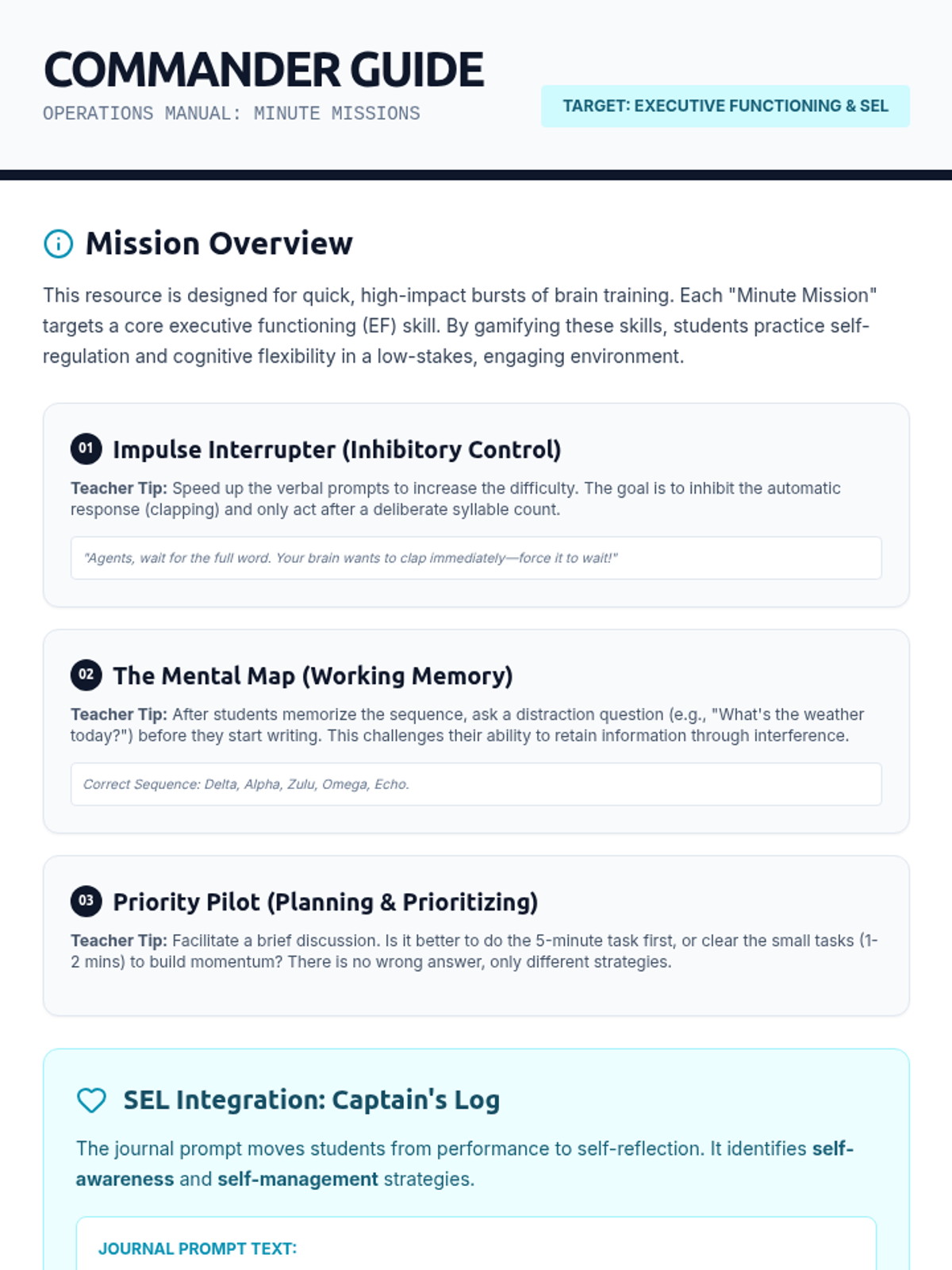 COMMANDER GUIDE

OPERATIONS MANUAL: MINUTE MISSIONS

TARGET: EXECUTIVE FUNCTIONING & SEL

Mission Overview

This resource is designed for quick, high-impact bursts of brain training. Each "Minute Mission" targets a core executive functioning (EF) skill. By gamifying these skills, students practice self-regulation and cognitive flexibility in a low-stakes, engaging environment.

01 Impulse Interrupter (Inhibitory Control)

Teacher Tip: Speed up the verbal prompts to increase the difficulty. The goal is to inhibit the automatic response (clapping) and only act after a deliberate syllable count.

"Agents, wait for the full word. Your brain wants to clap immediately—force it to wait!"

02 The Mental Map (Working Memory)

Teacher Tip: After students memorize the sequence, ask a distraction question (e.g., "What's the weather today?") before they start writing. This challenges their ability to retain information through interference.

Correct Sequence: Delta, Alpha, Zulu, Omega, Echo.

03 Priority Pilot (Planning & Prioritizing)

Teacher Tip: Facilitate a brief discussion. Is it better to do the 5-minute task first, or clear the small tasks (1-2 mins) to build momentum? There is no wrong answer, only different strategies.

SEL Integration: Captain's Log

The journal prompt moves students from performance to self-reflection. It identifies self-awareness and self-management strategies.

JOURNAL PROMPT TEXT: